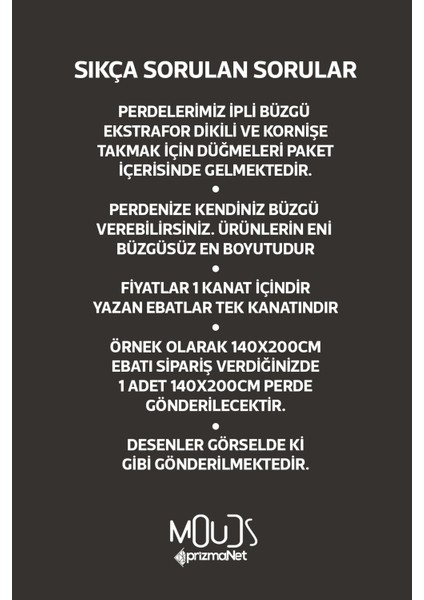 SIKÇA SORULAN SORULAR

PERDELERİMİZ İPLİ BÜZGÜ EKSTRAFOR DİKİLİ VE KORNİŞE TAKMAK İÇİN DÜĞMELERİ PAKET İÇERİSİNDE GELMEKTEDİR.

•

PERDENİZE KENDİNİZ BÜZGÜ VEREBİLİRSİNİZ. ÜRÜNLERİN ENİ BÜZGÜSÜZ EN BOYUTUDUR

•

FİYATLAR 1 KANAT İÇİNDİR YAZAN EBATLAR TEK KANATINDIR

•

ÖRNEK OLARAK 140X200CM EBATI SİPARİŞ VERDİĞİNİZDE 1 ADET 140X200CM PERDE GÖNDERİLECEKTİR.

•

DESENLER GÖRSELDE Kİ GİBİ GÖNDERİLMEKTEDİR.

MOUDS
prizmaNet